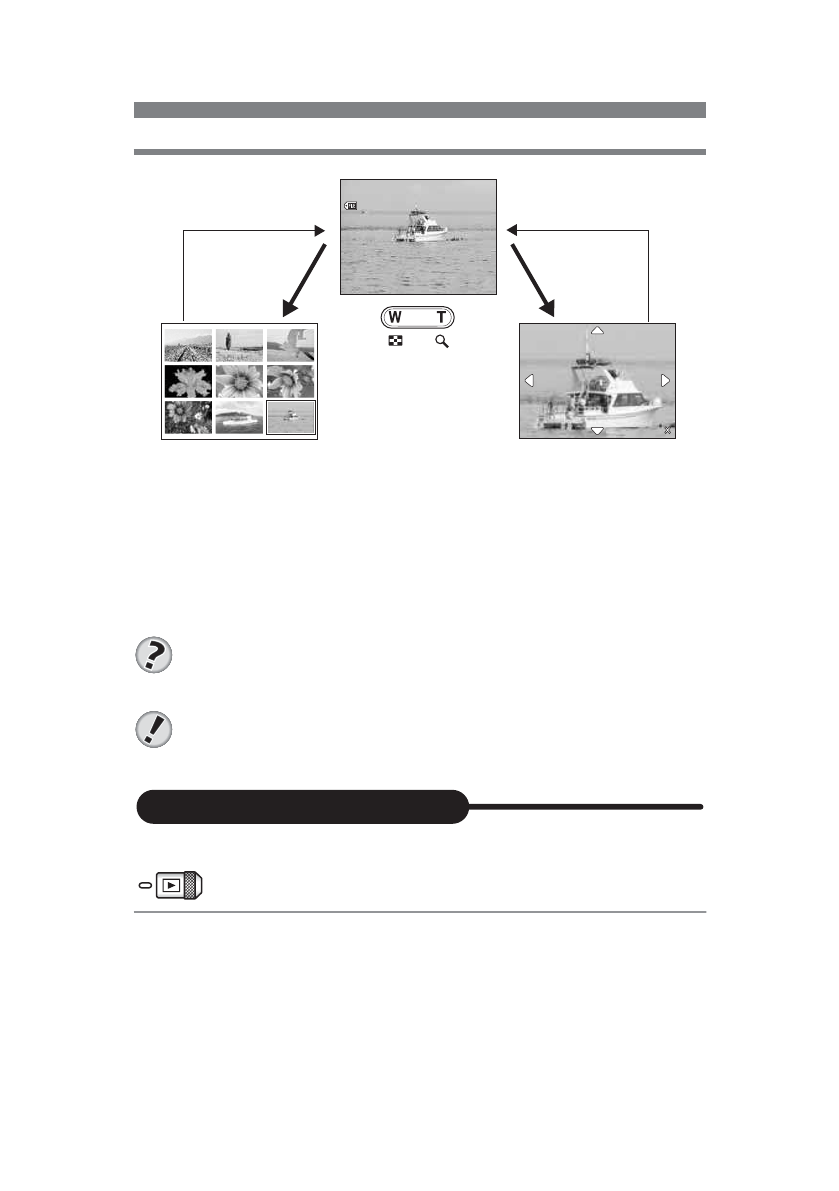 W T